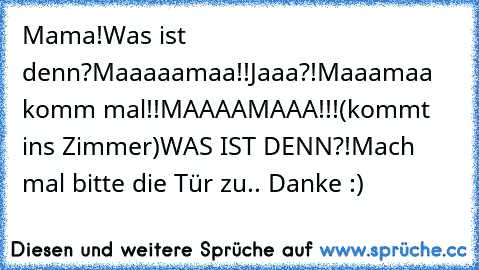 Mama!Was ist denn?Maaaaamaa!!Jaaa?!Maaamaa komm mal!!MAAAAMAAA!!!(kommt ins Zimmer)WAS IST DENN?!Mach mal bitte die Tür zu.. Danke :)

Diesen und weitere Sprüche auf www.sprüche.cc